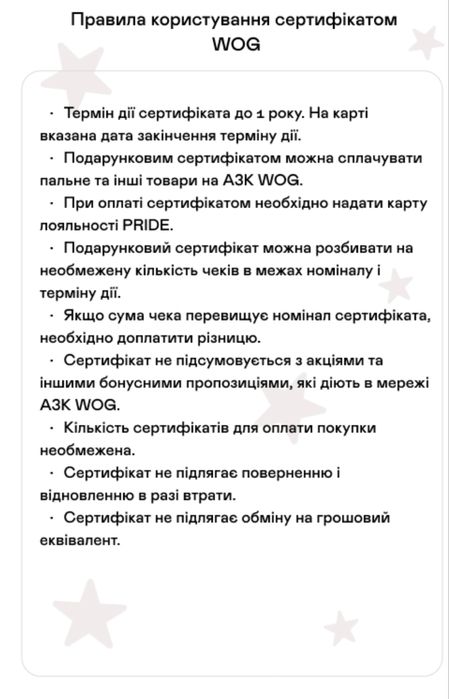 Правила користування сертифікатом WOG

· Термін дії сертифіката до 1 року. На карті вказана дата закінчення терміну дії.
· Подарунковим сертифікатом можна сплачувати пальне та інші товари на АЗК WOG.
· При оплаті сертифікатом необхідно надати карту лояльності PRIDE.
· Подарунковий сертифікат можна розбивати на необмежену кількість чеків в межах номіналу і терміну дії.
· Якщо сума чека перевищує номінал сертифіката, необхідно доплатити різницю.
· Сертифікат не підсумовується з акціями та іншими бонусними пропозиціями, які діють в мережі АЗК WOG.
· Кількість сертифікатів для оплати покупки необмежена.
· Сертифікат не підлягає поверненню і відновленню в разі втрати.
· Сертифікат не підлягає обміну на грошовий еквівалент.